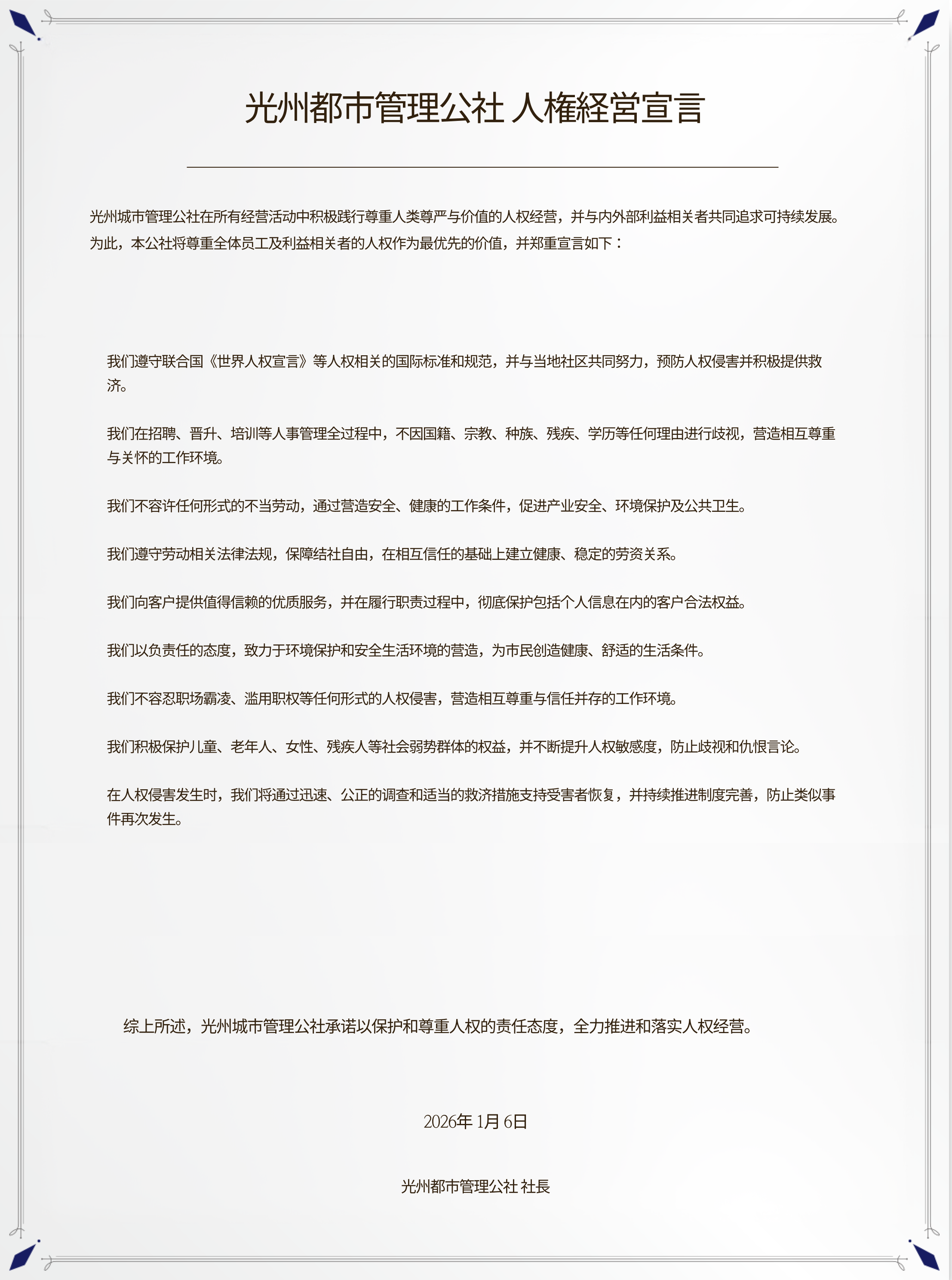 光州都市管理公社 人権経営宣言

光州城市管理公社在所有经营活动中积极践行尊重人类尊严与价值的人权经营，并与内外部利益相关者共同追求可持续发展。为此，本公社将尊重全体员工及利益相关者的人权作为最优先的价值，并郑重宣言如下：

我们遵守联合国《世界人权宣言》等人权相关的国际标准和规范，并与当地社区共同努力，预防人权侵害并积极提供救济。

我们在招聘、晋升、培训等人事管理全过程中，不因国籍、宗教、种族、残疾、学历等任何理由进行歧视，营造相互尊重与关怀的工作环境。

我们不容许任何形式的不当劳动，通过营造安全、健康的工作条件，促进产业安全、环境保护及公共卫生。

我们遵守劳动相关法律法规，保障结社自由，在相互信任的基础上建立健康、稳定的劳资关系。

我们向客户提供值得信赖的优质服务，并在履行职责过程中，彻底保护包括个人信息在内的客户合法权益。

我们以负责任的态度，致力于环境保护和安全生活环境的营造，为市民创造健康、舒适的生活条件。

我们不容忍职场霸凌、滥用职权等任何形式的人权侵害，营造相互尊重与信任并存的工作环境。

我们积极保护儿童、老年人、女性、残疾人等社会弱势群体的权益，并不断提升人权敏感度，防止歧视和仇恨言论。

在人权侵害发生时，我们将通过迅速、公正的调查和适当的救济措施支持受害者恢复，并持续推进制度完善，防止类似事件再次发生。

综上所述，光州城市管理公社承诺以保护和尊重人权的责任态度，全力推进和落实人权经营。

2026年 1月 6日

光州都市管理公社 社長